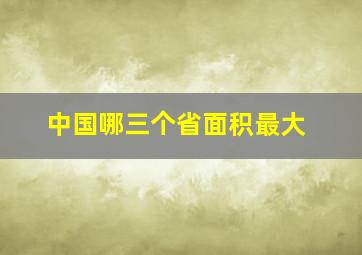 中国哪三个省面积最大